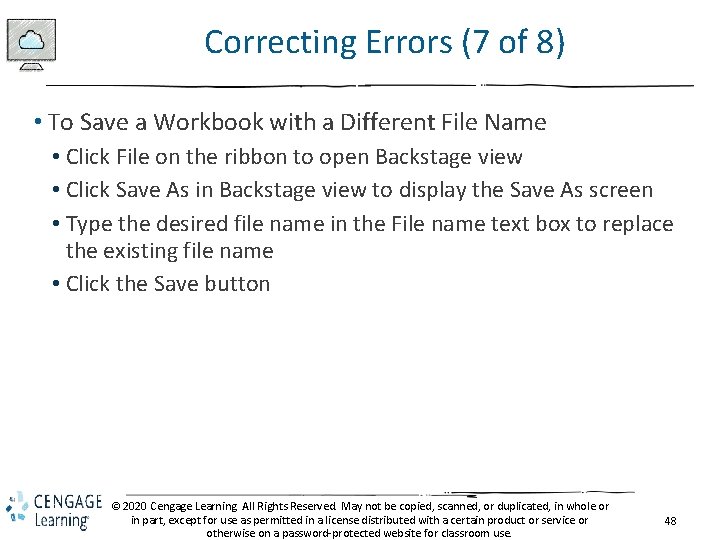 Correcting Errors (7 of 8)

• To Save a Workbook with a Different File Name
• Click File on the ribbon to open Backstage view
• Click Save As in Backstage view to display the Save As screen
• Type the desired file name in the File name text box to replace the existing file name
• Click the Save button

CENGAGE Learning

© 2020 Cengage Learning. All Rights Reserved. May not be copied, scanned, or duplicated, in whole or in part, except for use as permitted in a license distributed with a certain product or service or otherwise on a password-protected website for classroom use.

48